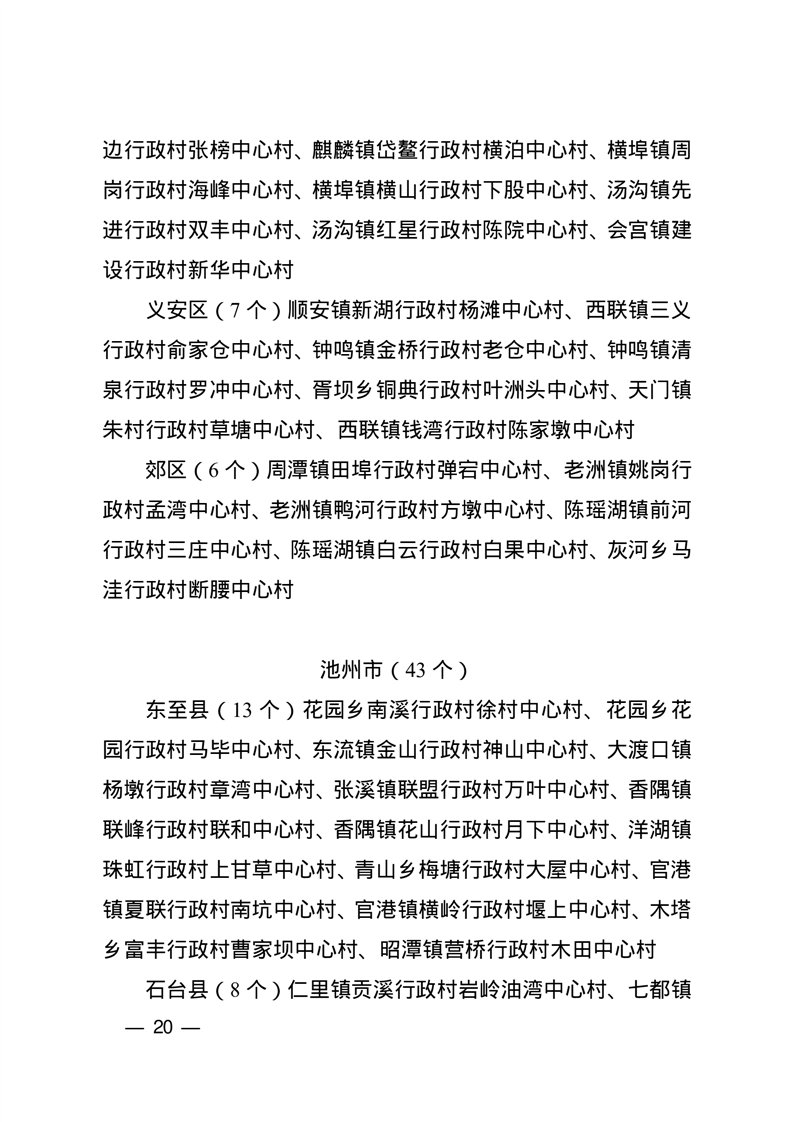 边行政村张榜中心村、麒麟镇岱鳌行政村横泊中心村、横埠镇周岗行政村海峰中心村、横埠镇横山行政村下股中心村、汤沟镇先进行政村双丰中心村、汤沟镇红星行政村陈院中心村、会宫镇建设行政村新华中心村

义安区（7个）顺安镇新湖行政村杨滩中心村、西联镇三义行政村俞家仓中心村、钟鸣镇金桥行政村老仓中心村、钟鸣镇清泉行政村罗冲中心村、胥坝乡铜典行政村叶洲头中心村、天门镇朱村行政村草塘中心村、西联镇钱湾行政村陈家墩中心村

郊区（6个）周潭镇田埠行政村弹宕中心村、老洲镇姚岗行政村孟湾中心村、老洲镇鸭河行政村方墩中心村、陈瑶湖镇前河行政村三庄中心村、陈瑶湖镇白云行政村白果中心村、灰河乡马洼行政村断腰中心村

池州市（43个）

东至县（13个）花园乡南溪行政村徐村中心村、花园乡花园行政村马毕中心村、东流镇金山行政村神山中心村、大渡口镇杨墩行政村章湾中心村、张溪镇联盟行政村万叶中心村、香隅镇联峰行政村联和中心村、香隅镇花山行政村月下中心村、洋湖镇珠虹行政村上甘草中心村、青山乡梅塘行政村大屋中心村、官港镇夏联行政村南坑中心村、官港镇横岭行政村堰上中心村、木塔乡富丰行政村曹家坝中心村、昭潭镇营桥行政村木田中心村

石台县（8个）仁里镇贡溪行政村岩岭油湾中心村、七都镇

— 20 —